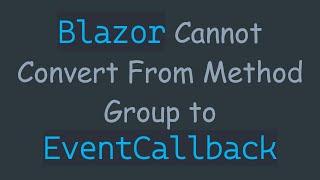 Blazor Cannot Convert From Method Group to EventCallback